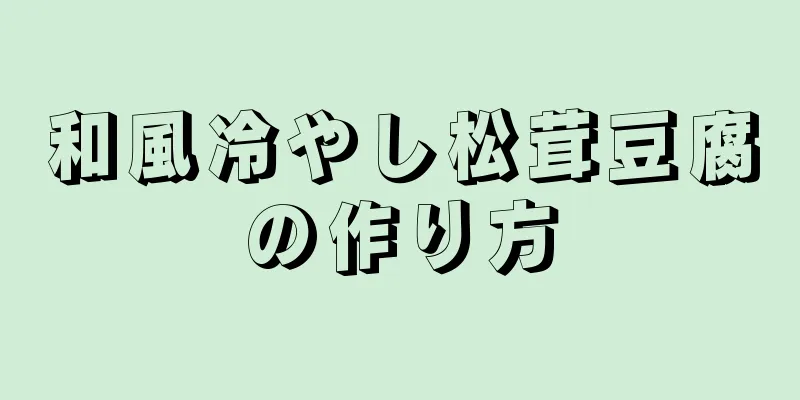 和風冷やし松茸豆腐の作り方